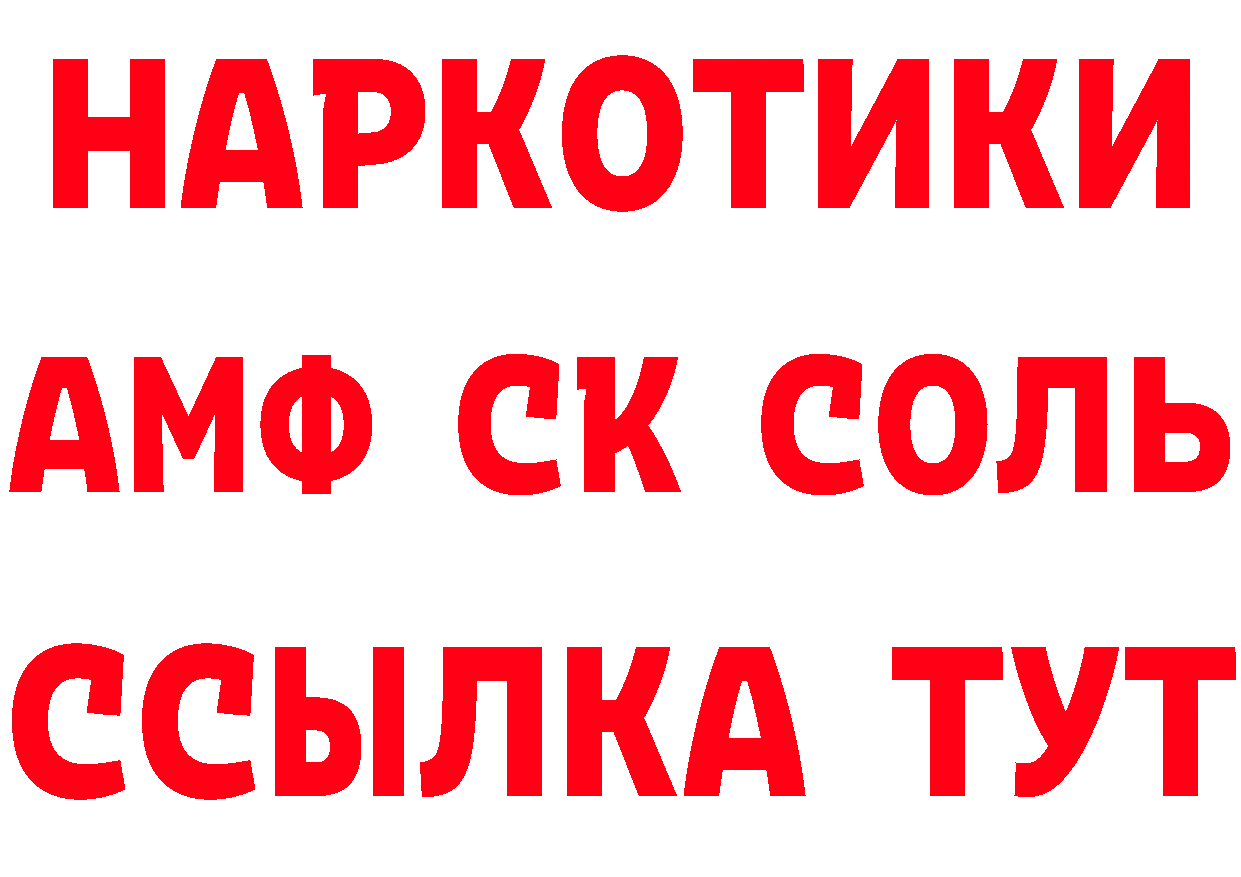 НАРКОТИКИ
АМФ СК СОЛЬ
ССЫЛКА ТУТ